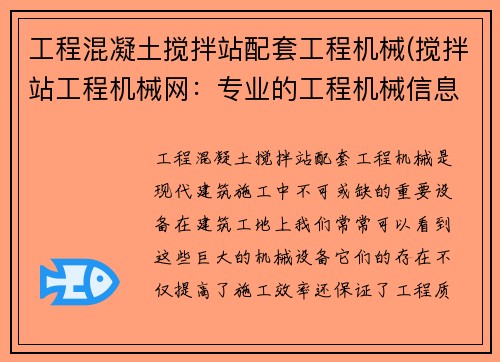 工程混凝土搅拌站配套工程机械(搅拌站工程机械网：专业的工程机械信息

工程混凝土搅拌站配套工程机械是现代建筑施工中不可或缺的重要设备在建筑工地上我们常常可以看到这些巨大的机械设备它们的存在不仅提高了施工效率还保证了工程质